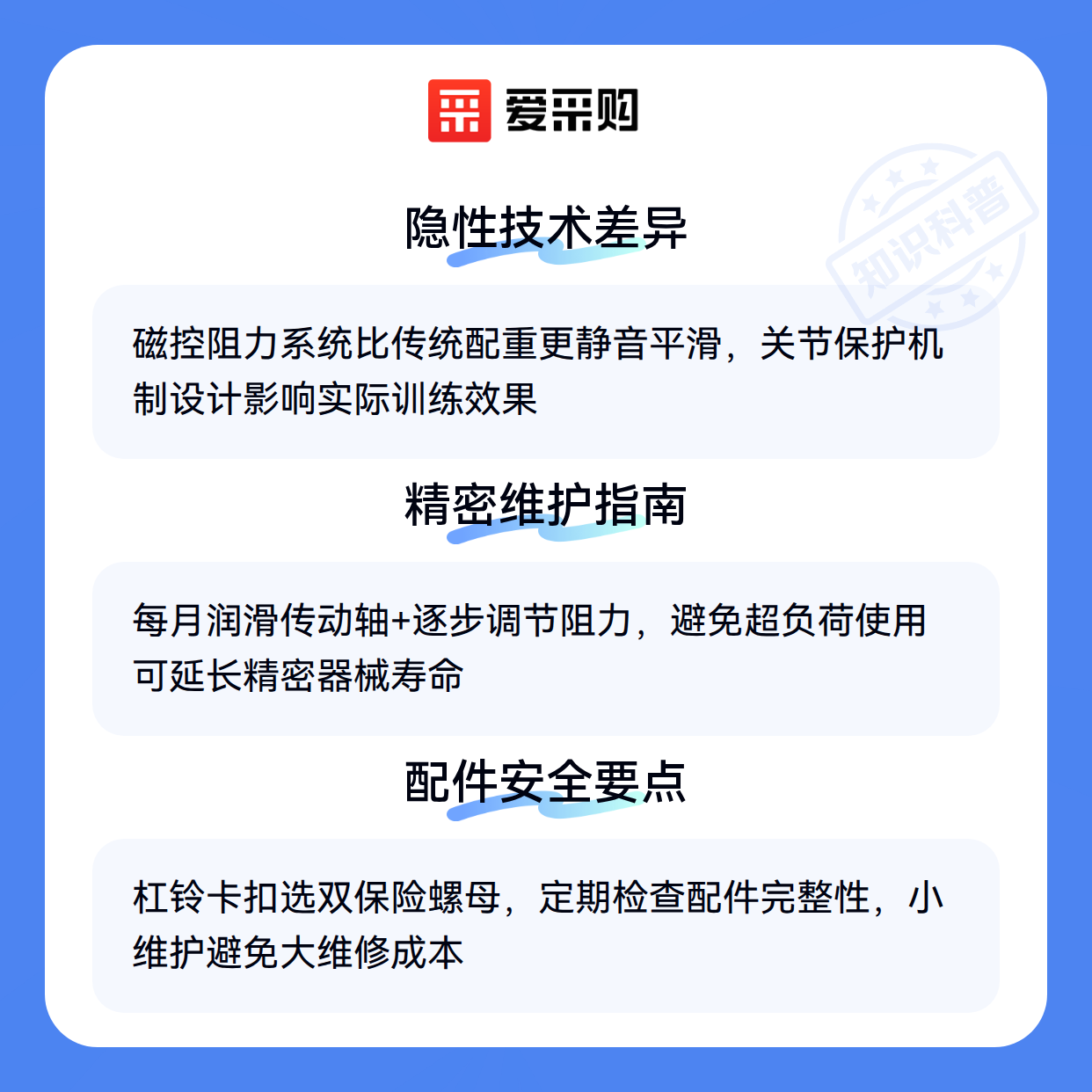 爱采购

隐性技术差异

磁控阻力系统比传统配重更静音平滑，关节保护机制设计影响实际训练效果

精密维护指南

每月润滑传动轴+逐步调节阻力，避免超负荷使用可延长精密器械寿命

配件安全要点

杠铃卡扣选双保险螺母，定期检查配件完整性，小维护避免大维修成本

知识科普